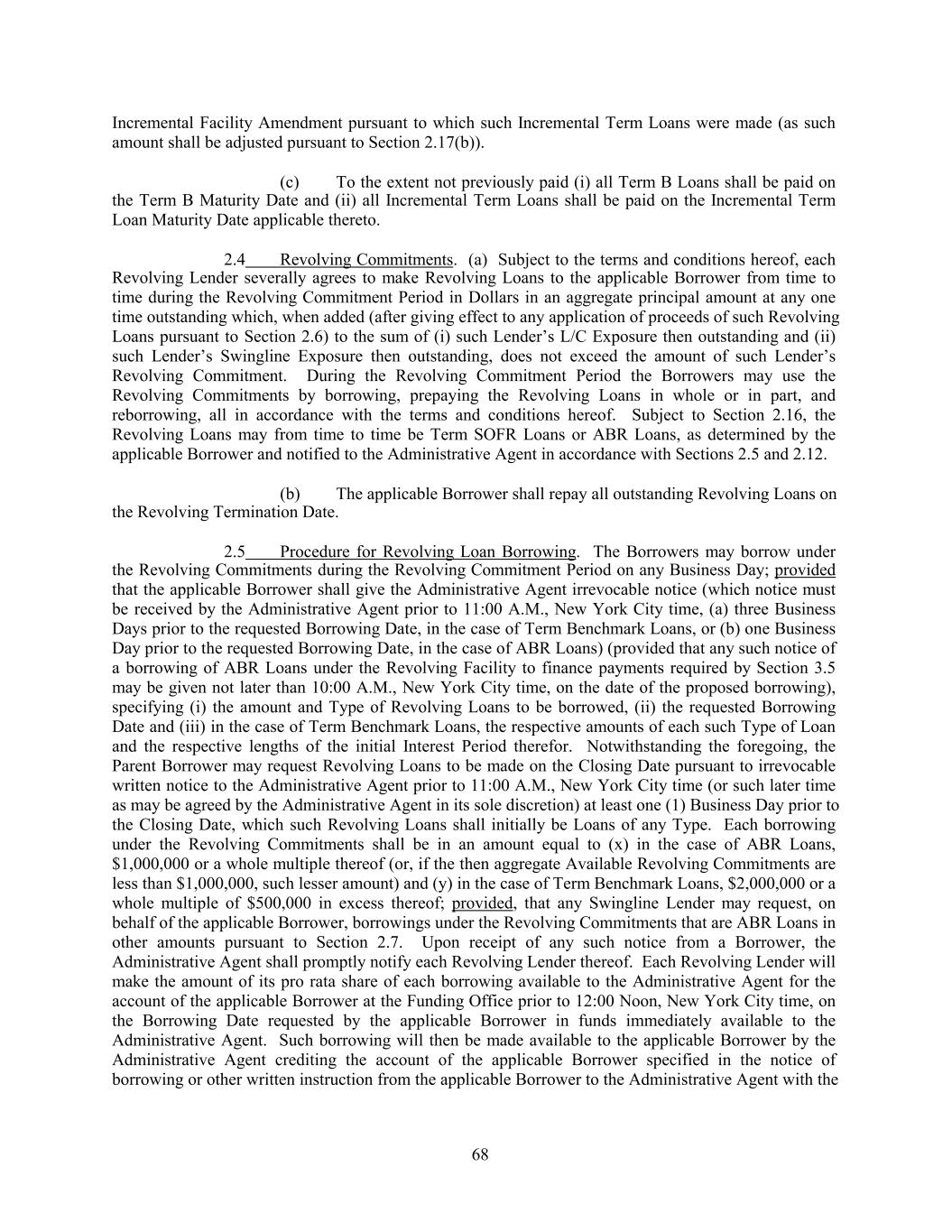 Incremental Facility Amendment pursuant to which such Incremental Term Loans were made (as such amount shall be adjusted pursuant to Section 2.17(b)).

(c) To the extent not previously paid (i) all Term B Loans shall be paid on the Term B Maturity Date and (ii) all Incremental Term Loans shall be paid on the Incremental Term Loan Maturity Date applicable thereto.

2.4 Revolving Commitments. (a) Subject to the terms and conditions hereof, each Revolving Lender severally agrees to make Revolving Loans to the applicable Borrower from time to time during the Revolving Commitment Period in Dollars in an aggregate principal amount at any one time outstanding which, when added (after giving effect to any application of proceeds of such Revolving Loans pursuant to Section 2.6) to the sum of (i) such Lender's L/C Exposure then outstanding and (ii) such Lender's Swingline Exposure then outstanding, does not exceed the amount of such Lender's Revolving Commitment. During the Revolving Commitment Period the Borrowers may use the Revolving Commitments by borrowing, prepaying the Revolving Loans in whole or in part, and reborrowing, all in accordance with the terms and conditions hereof. Subject to Section 2.16, the Revolving Loans may from time to time be Term SOFR Loans or ABR Loans, as determined by the applicable Borrower and notified to the Administrative Agent in accordance with Sections 2.5 and 2.12.

(b) The applicable Borrower shall repay all outstanding Revolving Loans on the Revolving Termination Date.

2.5 Procedure for Revolving Loan Borrowing. The Borrowers may borrow under the Revolving Commitments during the Revolving Commitment Period on any Business Day; provided that the applicable Borrower shall give the Administrative Agent irrevocable notice (which notice must be received by the Administrative Agent prior to 11:00 A.M., New York City time, (a) three Business Days prior to the requested Borrowing Date, in the case of Term Benchmark Loans, or (b) one Business Day prior to the requested Borrowing Date, in the case of ABR Loans) (provided that any such notice of a borrowing of ABR Loans under the Revolving Facility to finance payments required by Section 3.5 may be given not later than 10:00 A.M., New York City time, on the date of the proposed borrowing), specifying (i) the amount and Type of Revolving Loans to be borrowed, (ii) the requested Borrowing Date and (iii) in the case of Term Benchmark Loans, the respective amounts of each such Type of Loan and the respective lengths of the initial Interest Period therefor. Notwithstanding the foregoing, the Parent Borrower may request Revolving Loans to be made on the Closing Date pursuant to irrevocable written notice to the Administrative Agent prior to 11:00 A.M., New York City time (or such later time as may be agreed by the Administrative Agent in its sole discretion) at least one (1) Business Day prior to the Closing Date, which such Revolving Loans shall initially be Loans of any Type. Each borrowing under the Revolving Commitments shall be in an amount equal to (x) in the case of ABR Loans, $1,000,000 or a whole multiple thereof (or, if the then aggregate Available Revolving Commitments are less than $1,000,000, such lesser amount) and (y) in the case of Term Benchmark Loans, $2,000,000 or a whole multiple of $500,000 in excess thereof; provided, that any Swingline Lender may request, on behalf of the applicable Borrower, borrowings under the Revolving Commitments that are ABR Loans in other amounts pursuant to Section 2.7. Upon receipt of any such notice from a Borrower, the Administrative Agent shall promptly notify each Revolving Lender thereof. Each Revolving Lender will make the amount of its pro rata share of each borrowing available to the Administrative Agent for the account of the applicable Borrower at the Funding Office prior to 12:00 Noon, New York City time, on the Borrowing Date requested by the applicable Borrower in funds immediately available to the Administrative Agent. Such borrowing will then be made available to the applicable Borrower by the Administrative Agent crediting the account of the applicable Borrower specified in the notice of borrowing or other written instruction from the applicable Borrower to the Administrative Agent with the

68